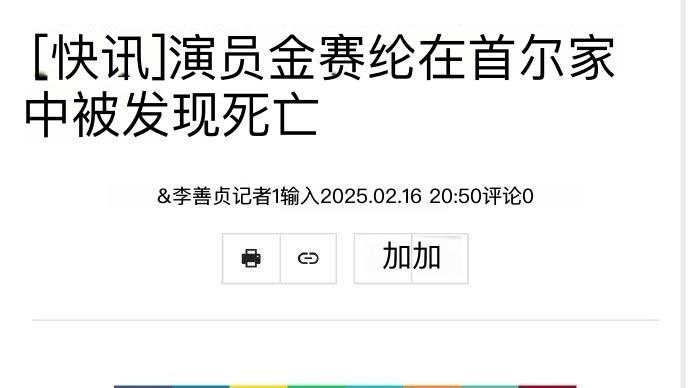 [快讯]演员金赛纶在首尔家中被发现死亡

&李善贞记者1输入2025.02.16 20:50评论0

加加